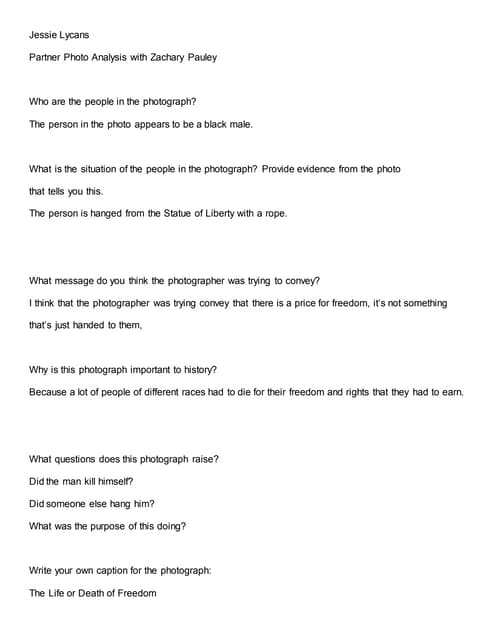 Jessie Lycans

Partner Photo Analysis with Zachary Pauley

Who are the people in the photograph?

The person in the photo appears to be a black male.

What is the situation of the people in the photograph? Provide evidence from the photo that tells you this.

The person is hanged from the Statue of Liberty with a rope.

What message do you think the photographer was trying to convey?

I think that the photographer was trying convey that there is a price for freedom, it's not something that's just handed to them,

Why is this photograph important to history?

Because a lot of people of different races had to die for their freedom and rights that they had to earn.

What questions does this photograph raise?

Did the man kill himself?

Did someone else hang him?

What was the purpose of this doing?

Write your own caption for the photograph:

The Life or Death of Freedom